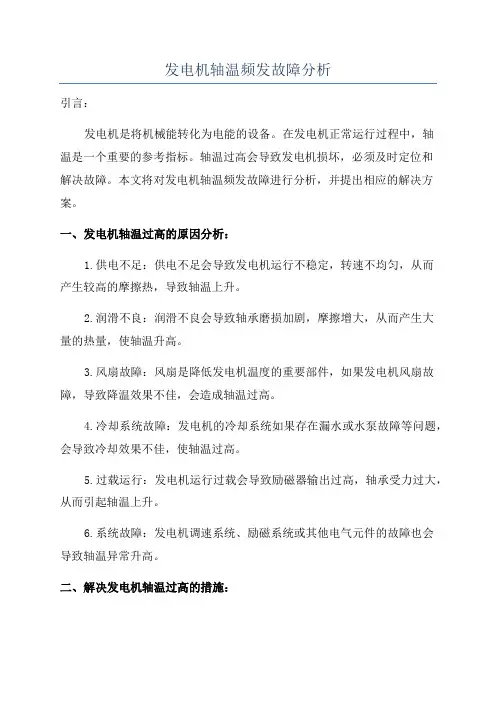 发电机轴温频发故障分析

引言：

发电机是将机械能转化为电能的设备。在发电机正常运行过程中，轴温是一个重要的参考指标。轴温过高会导致发电机损坏，必须及时定位和解决故障。本文将对发电机轴温频发故障进行分析，并提出相应的解决方案。

一、发电机轴温过高的原因分析：

1.供电不足：供电不足会导致发电机运行不稳定，转速不均匀，从而产生较高的摩擦热，导致轴温上升。

2.润滑不良：润滑不良会导致轴承磨损加剧，摩擦增大，从而产生大量的热量，使轴温升高。

3.风扇故障：风扇是降低发电机温度的重要部件，如果发电机风扇故障，导致降温效果不佳，会造成轴温过高。

4.冷却系统故障：发电机的冷却系统如果存在漏水或水泵故障等问题，会导致冷却效果不佳，使轴温过高。

5.过载运行：发电机运行过载会导致励磁器输出过高，轴承受力过大，从而引起轴温上升。

6.系统故障：发电机调速系统、励磁系统或其他电气元件的故障也会导致轴温异常升高。

二、解决发电机轴温过高的措施：